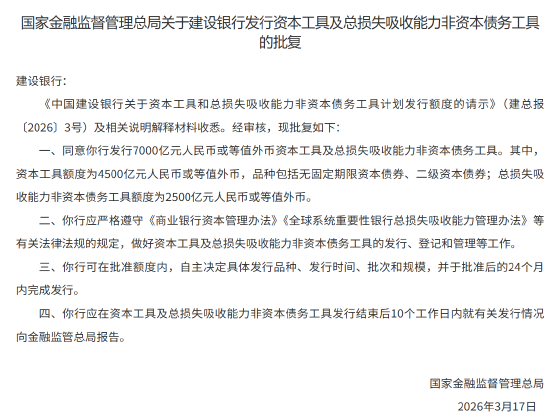 国家金融监督管理总局关于建设银行发行资本工具及总损失吸收能力非资本债务工具的批复

建设银行：

《中国建设银行关于资本工具和总损失吸收能力非资本债务工具计划发行额度的请示》（建总报〔2026〕3号）及相关说明解释材料收悉。经审核，现批复如下：

一、同意你行发行7000亿元人民币或等值外币资本工具及总损失吸收能力非资本债务工具。其中，资本工具额度为4500亿元人民币或等值外币，品种包括无固定期限资本债券、二级资本债券；总损失吸收能力非资本债务工具额度为2500亿元人民币或等值外币。

二、你行应严格遵守《商业银行资本管理办法》《全球系统重要性银行总损失吸收能力管理办法》等有关法律法规的规定，做好资本工具及总损失吸收能力非资本债务工具的发行、登记和管理等工作。

三、你行可在批准额度内，自主决定具体发行品种、发行时间、批次和规模，并于批准后的24个月内完成发行。

四、你行应在资本工具及总损失吸收能力非资本债务工具发行结束后10个工作日内就有关发行情况向金融监管总局报告。

国家金融监督管理总局

2026年3月17日